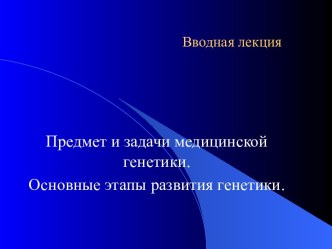 Вводная лекция

Предмет и задачи медицинской генетики.

Основные этапы развития генетики.